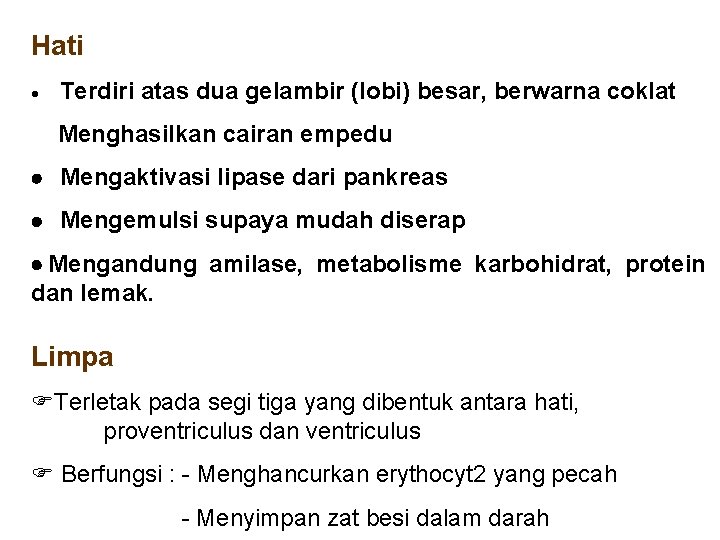 Hati

• Terdiri atas dua gelambir (lobi) besar, berwarna coklat

Menghasilkan cairan empedu

• Mengaktivasi lipase dari pankreas

• Mengemulsi supaya mudah diserap

• Mengandung amilase, metabolisme karbohidrat, protein dan lemak.

Limpa

☞Terletak pada segi tiga yang dibentuk antara hati, proventriculus dan ventriculus

☞ Berfungsi : - Menghancurkan erythocyt2 yang pecah

- Menyimpan zat besi dalam darah